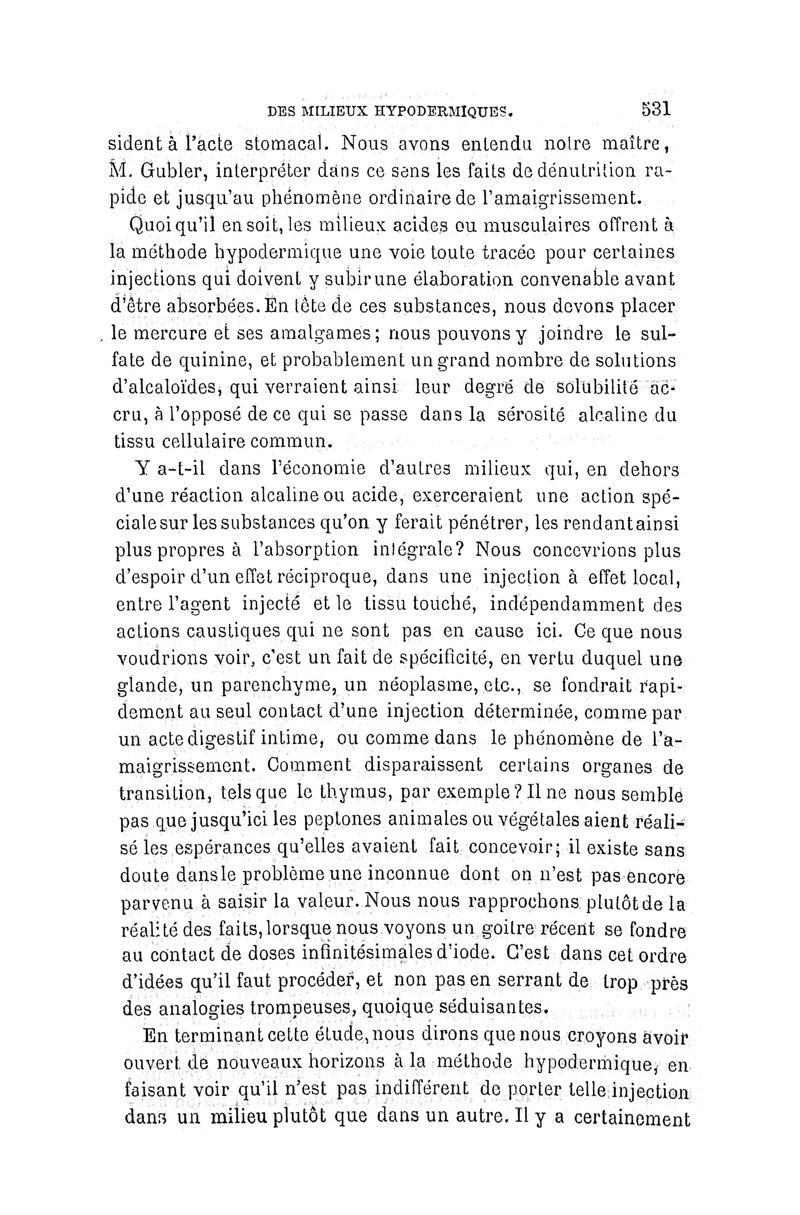 DES MILIEUX HYPODERMIQUES. 531

sident à l'acte stomacal. Nous avons entendu notre maître, M. Gubler, interpréter dans ce sens les faits de dénutrition rapide et jusqu'au phénomène ordinaire de l'amaigrissement.

Quoi qu'il en soit, les milieux acides ou musculaires offrent à la méthode hypodermique une voie toute tracée pour certaines injections qui doivent y subir une élaboration convenable avant d'être absorbées. En tête de ces substances, nous devons placer le mercure et ses amalgames; nous pouvons y joindre le sulfate de quinine, et probablement un grand nombre de solutions d'alcaloïdes, qui verraient ainsi leur degré de solubilité accru, à l'opposé de ce qui se passe dans la sérosité alcaline du tissu cellulaire commun.

Y a-t-il dans l'économie d'autres milieux qui, en dehors d'une réaction alcaline ou acide, exerceraient une action spéciale sur les substances qu'on y ferait pénétrer, les rendant ainsi plus propres à l'absorption intégrale? Nous concevrions plus d'espoir d'un effet réciproque, dans une injection à effet local, entre l'agent injecté et le tissu touché, indépendamment des actions caustiques qui ne sont pas en cause ici. Ce que nous voudrions voir, c'est un fait de spécificité, en vertu duquel une glande, un parenchyme, un néoplasme, etc., se fondrait rapidement au seul contact d'une injection déterminée, comme par un acte digestif intime, ou comme dans le phénomène de l'amaigrissement. Comment disparaissent certains organes de transition, tels que le thymus, par exemple? Il ne nous semble pas que jusqu'ici les peptones animales ou végétales aient réalisé les espérances qu'elles avaient fait concevoir; il existe sans doute dans le problème une inconnue dont on n'est pas encore parvenu à saisir la valeur. Nous nous rapprochons plutôt de la réalité des faits, lorsque nous voyons un goitre récent se fondre au contact de doses infinitésimales d'iode. C'est dans cet ordre d'idées qu'il faut procéder, et non pas en serrant de trop près des analogies trompeuses, quoique séduisantes.

En terminant cette étude, nous dirons que nous croyons avoir ouvert de nouveaux horizons à la méthode hypodermique, en faisant voir qu'il n'est pas indifférent de porter telle injection dans un milieu plutôt que dans un autre. Il y a certainement